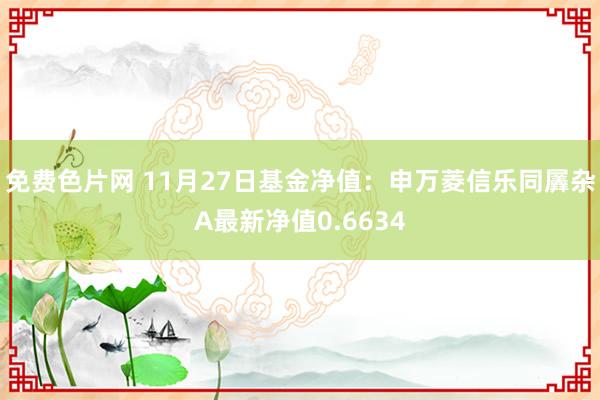 免费色片网 11月27日基金净值：申万菱信乐同羼杂A最新净值0.6634